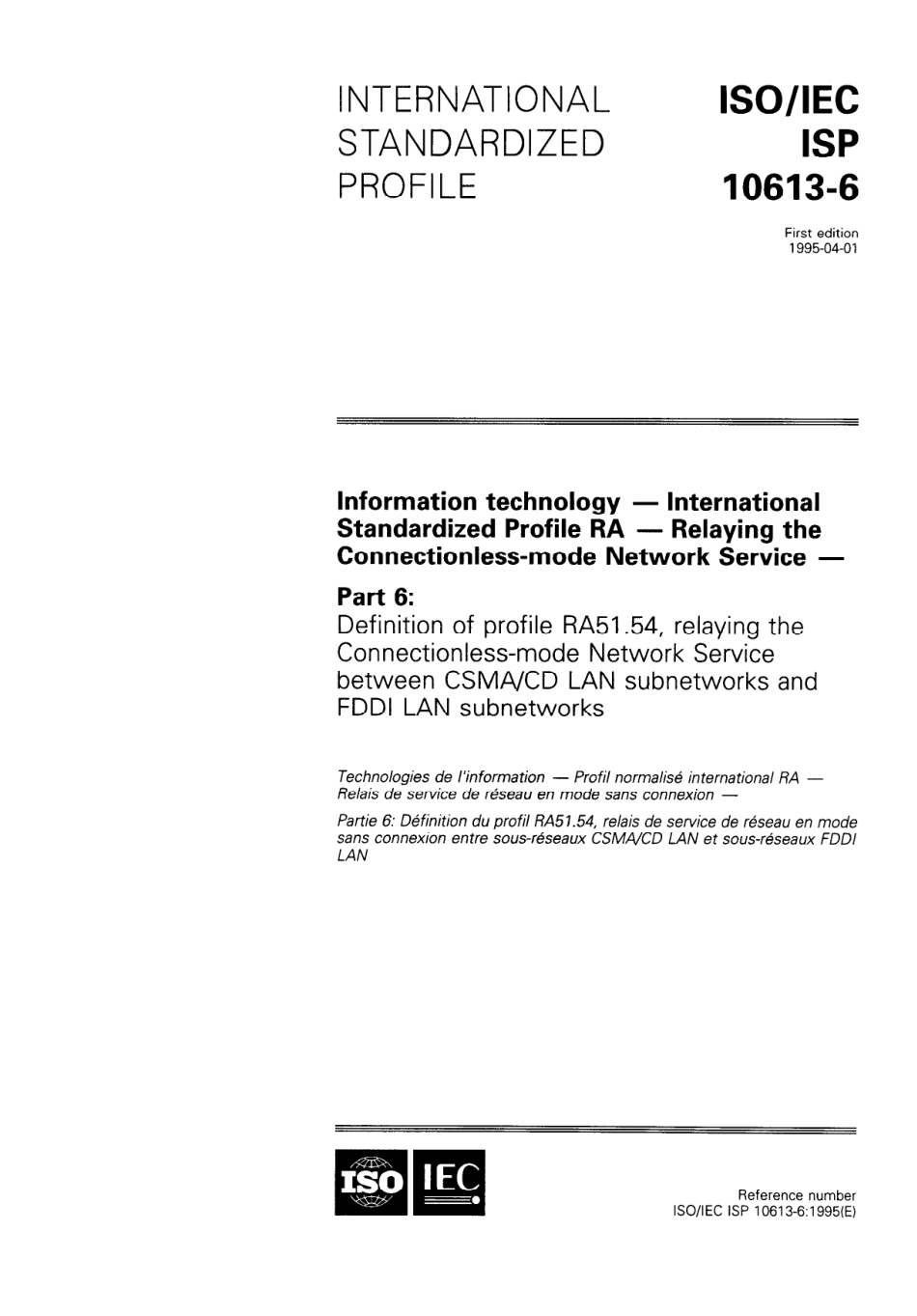 INTERNATIONAL STANDARDIZED PROFILE

ISO/IEC ISP 10613-6

First edition 1995-04-01

Information technology — International Standardized Profile RA — Relaying the Connectionless-mode Network Service —

Part 6:
Definition of profile RA51.54, relaying the Connectionless-mode Network Service between CSMA/CD LAN subnetworks and FDDI LAN subnetworks

Technologies de l'information — Profil normalisé international RA — Relais de service de réseau en mode sans connexion —

Partie 6: Définition du profil RA51.54, relais de service de réseau en mode sans connexion entre sous-réseaux CSMA/CD LAN et sous-réseaux FDDI LAN

ISO IEC

Reference number
ISO/IEC ISP 10613-6:1995(E)